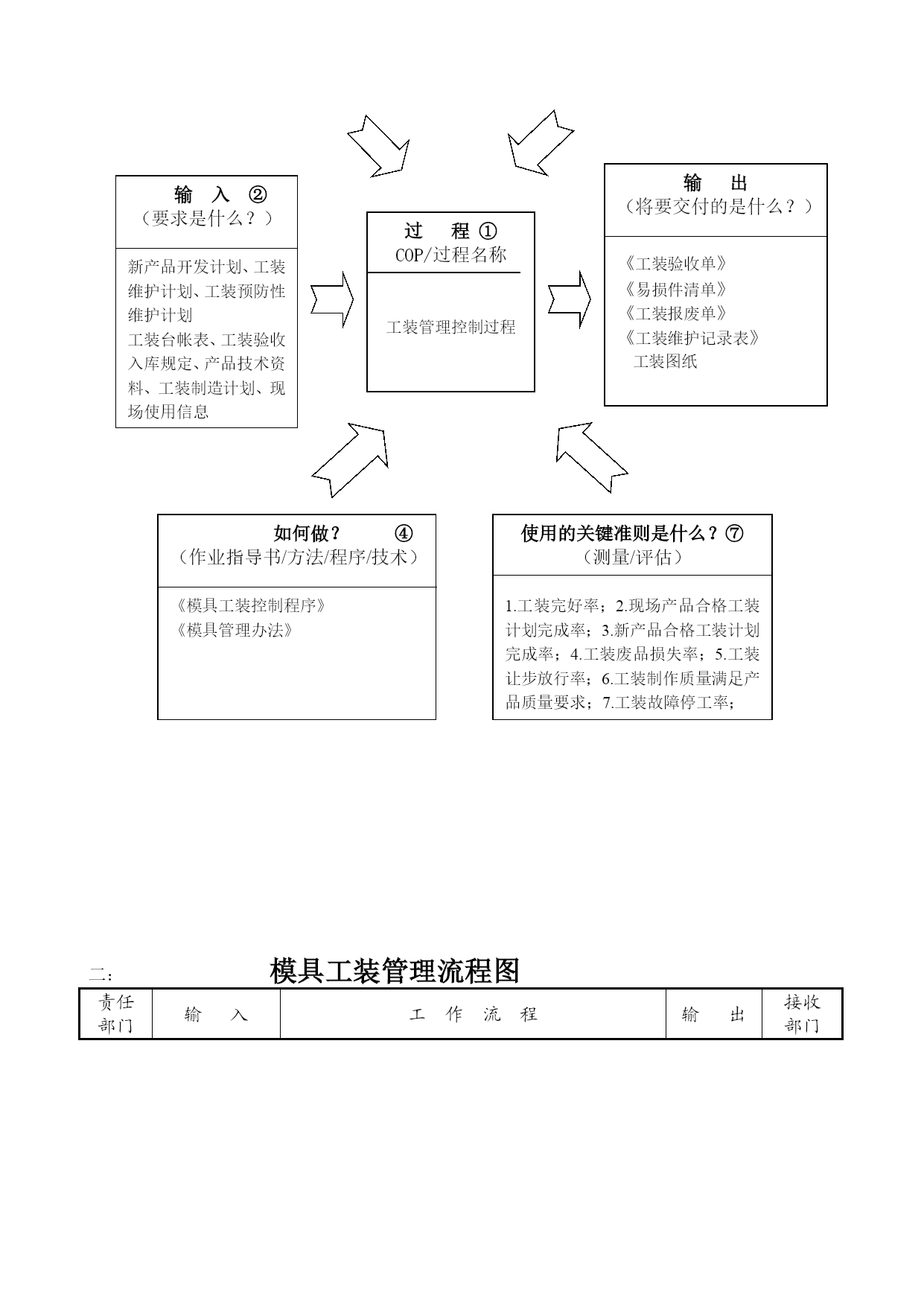 输 入 ②
（要求是什么？）

新产品开发计划、工装维护计划、工装预防性维护计划
工装台帐表、工装验收入库规定、产品技术资料、工装制造计划、现场使用信息

过 程 ①
COP/过程名称

工装管理控制过程

输 出
（将要交付的是什么？）

《工装验收单》
《易损件清单》
《工装报废单》
《工装维护记录表》
工装图纸

如何做？ ④
（作业指导书/方法/程序/技术）

《模具工装控制程序》
《模具管理办法》

使用的关键准则是什么？⑦
（测量/评估）

1.工装完好率；2.现场产品合格工装计划完成率；3.新产品合格工装计划完成率；4.工装废品损失率；5.工装让步放行率；6.工装制作质量满足产品质量要求；7.工装故障停工率；

二： 模具工装管理流程图

| 责任部门 | 输 入 | 工 作 流 程 | 输 出 | 接收部门 |
|---|---|---|---|---|